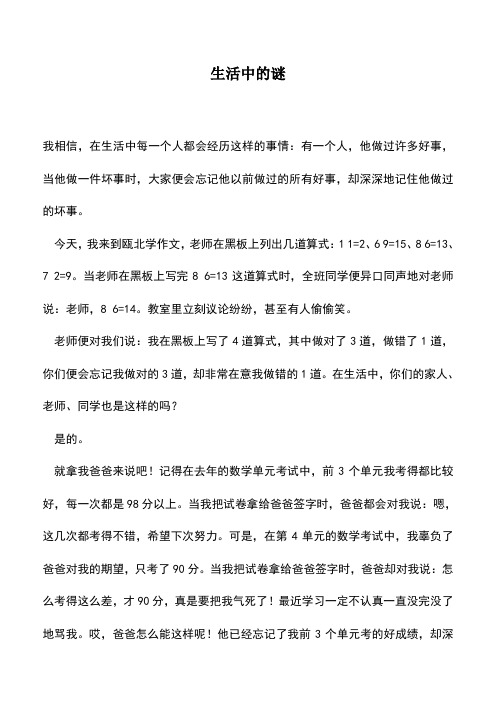 生活中的谜

我相信，在生活中每一个人都会经历这样的事情：有一个人，他做过许多好事，当他做一件坏事时，大家便会忘记他以前做过的所有好事，却深深地记住他做过的坏事。

今天，我来到瓯北学作文，老师在黑板上列出几道算式：1 1=2、6 9=15、8 6=13、7 2=9。当老师在黑板上写完 8 6=13 这道算式时，全班同学便异口同声地对老师说：老师，8 6=14。教室里立刻议论纷纷，甚至有人偷偷笑。

老师便对我们说：我在黑板上写了 4 道算式，其中做对了 3 道，做错了 1 道，你们便会忘记我做对的 3 道，却非常在意我做错的 1 道。在生活中，你们的家人、老师、同学也是这样的吗？

是的。

就拿我爸爸来说吧！记得在去年的数学单元考试中，前 3 个单元我考得都比较好，每一次都是 98 分以上。当我把试卷拿给爸爸签字时，爸爸都会对我说：嗯，这几次都考得不错，希望下次努力。可是，在第 4 单元的数学考试中，我辜负了爸爸对我的期望，只考了 90 分。当我把试卷拿给爸爸签字时，爸爸却对我说：怎么考得这么差，才 90 分，真是要把我气死了！最近学习一定不认真一直没完没了地骂我。哎，爸爸怎么能这样呢！他已经忘记了我前 3 个单元考的好成绩，却深